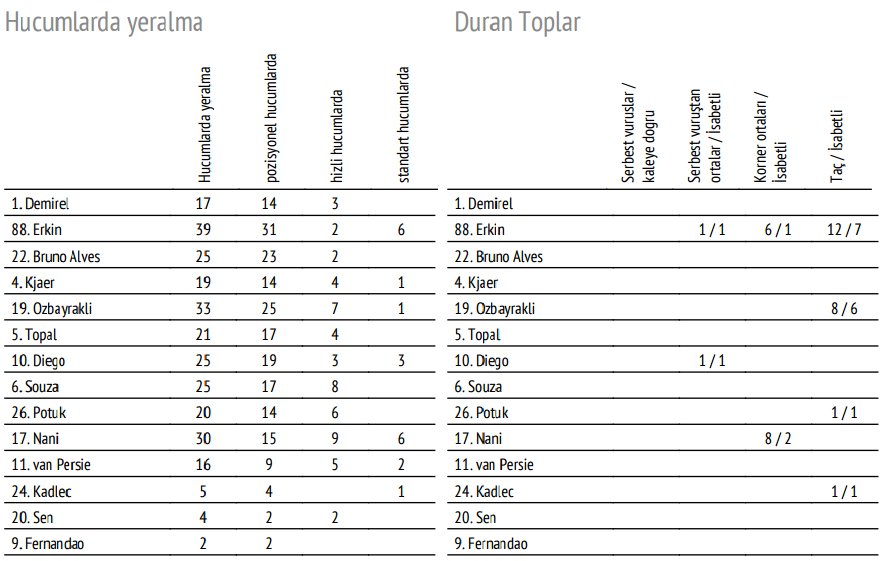 Hucumlarda yeralma

| | Hucumlarda yeralma | pozisyonel hucumlarda | hizli hucumlarda | standart hucumlarda |
|---|---|---|---|---|
| 1. Demirel | 17 | 14 | 3 | |
| 88. Erkin | 39 | 31 | 2 | 6 |
| 22. Bruno Alves | 25 | 23 | 2 | |
| 4. Kjaer | 19 | 14 | 4 | 1 |
| 19. Ozbayrakli | 33 | 25 | 7 | 1 |
| 5. Topal | 21 | 17 | 4 | |
| 10. Diego | 25 | 19 | 3 | 3 |
| 6. Souza | 25 | 17 | 8 | |
| 26. Potuk | 20 | 14 | 6 | |
| 17. Nani | 30 | 15 | 9 | 6 |
| 11. van Persie | 16 | 9 | 5 | 2 |
| 24. Kadlec | 5 | 4 | | 1 |
| 20. Sen | 4 | 2 | 2 | |
| 9. Fernandao | 2 | 2 | | |

Duran Toplar

| | Serbest vuruslar / kaleye dogru | Serbest vuruştan ortalar / İsabetli | Korner ortaları / İsabetli | Taç / İsabetli |
|---|---|---|---|---|
| 1. Demirel | | | | |
| 88. Erkin | | 1 / 1 | 6 / 1 | 12 / 7 |
| 22. Bruno Alves | | | | |
| 4. Kjaer | | | | |
| 19. Ozbayrakli | | | | 8 / 6 |
| 5. Topal | | | | |
| 10. Diego | | 1 / 1 | | |
| 6. Souza | | | | |
| 26. Potuk | | | | 1 / 1 |
| 17. Nani | | | 8 / 2 | |
| 11. van Persie | | | | |
| 24. Kadlec | | | | 1 / 1 |
| 20. Sen | | | | |
| 9. Fernandao | | | | |